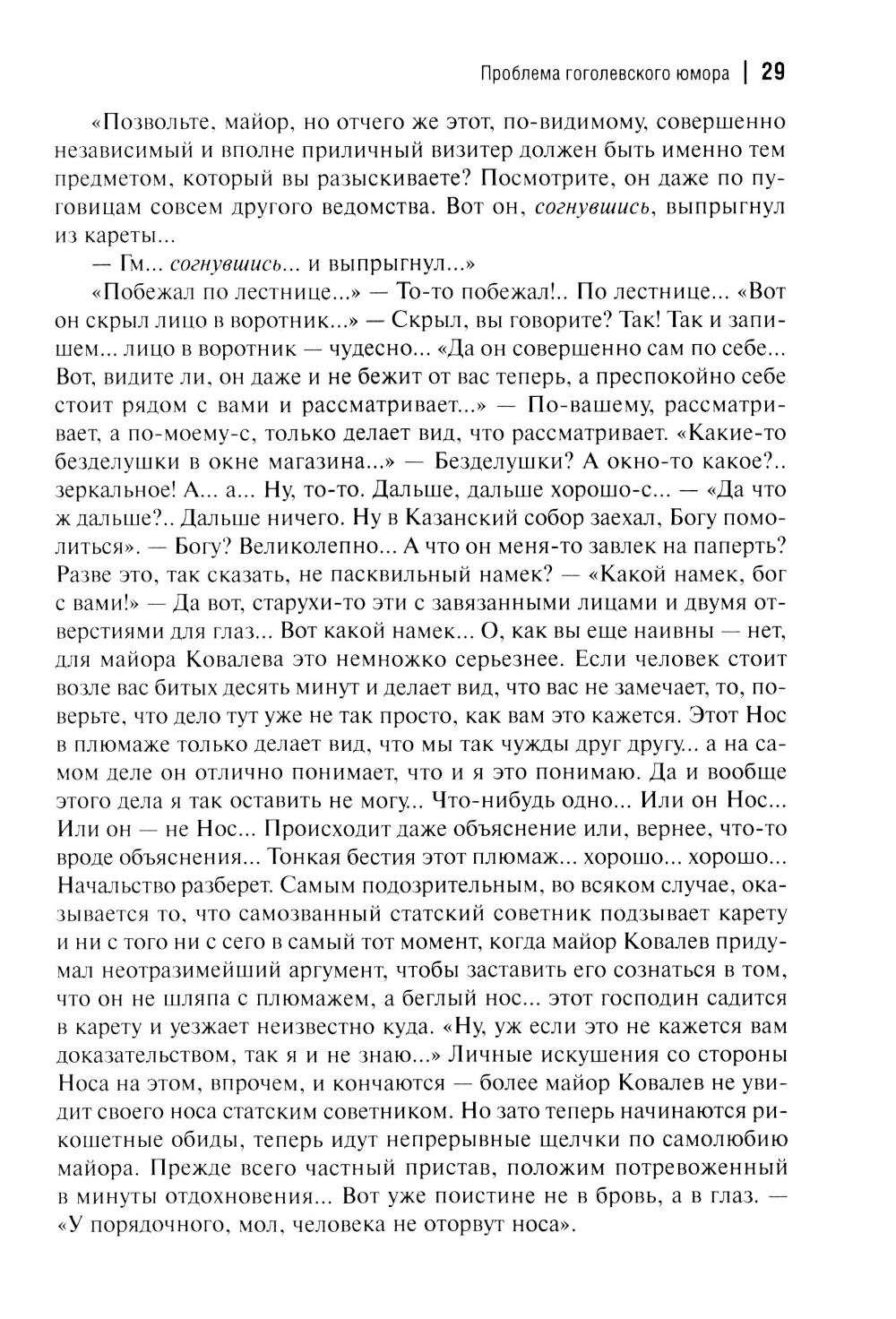 Проблема гоголевского юмора | 29

«Позвольте, майор, но отчего же этот, по-видимому, совершенно независимый и вполне приличный визитер должен быть именно тем предметом, который вы разыскиваете? Посмотрите, он даже по пуговицам совсем другого ведомства. Вот он, согнувшись, выпрыгнул из кареты...

— Гм... согнувшись... и выпрыгнул...»

«Побежал по лестнице...» — То-то побежал!.. По лестнице... «Вот он скрыл лицо в воротник...» — Скрыл, вы говорите? Так! Так и запишем... лицо в воротник — чудесно... «Да он совершенно сам по себе... Вот, видите ли, он даже и не бежит от вас теперь, а преспокойно себе стоит рядом с вами и рассматривает...» — По-вашему, рассматривает, а по-моему-с, только делает вид, что рассматривает. «Какие-то безделушки в окне магазина...» — Безделушки? А окно-то какое?.. зеркальное! А... а... Ну, то-то. Дальше, дальше хорошо-с... — «Да что ж дальше?.. Дальше ничего. Ну в Казанский собор заехал, Богу помолиться». — Богу? Великолепно... А что он меня-то завлек на паперть? Разве это, так сказать, не пасквильный намек? — «Какой намек, бог с вами!» — Да вот, старухи-то эти с завязанными лицами и двумя отверстиями для глаз... Вот какой намек... О, как вы еще наивны — нет, для майора Ковалева это немножко серьезнее. Если человек стоит возле вас битых десять минут и делает вид, что вас не замечает, то, поверьте, что дело тут уже не так просто, как вам это кажется. Этот Нос в плюмаже только делает вид, что мы так чужды друг другу... а на самом деле он отлично понимает, что и я это понимаю. Да и вообще этого дела я так оставить не могу... Что-нибудь одно... Или он Нос... Или он — не Нос... Происходит даже объяснение или, вернее, что-то вроде объяснения... Тонкая бестия этот плюмаж... хорошо... хорошо... Начальство разберет. Самым подозрительным, во всяком случае, оказывается то, что самозванный статский советник подзывает карету и ни с того ни с сего в самый тот момент, когда майор Ковалев придумал неотразимейший аргумент, чтобы заставить его сознаться в том, что он не шляпа с плюмажем, а беглый нос... этот господин садится в карету и уезжает неизвестно куда. «Ну, уж если это не кажется вам доказательством, так я и не знаю...» Личные искушения со стороны Носа на этом, впрочем, и кончаются — более майор Ковалев не увидит своего носа статским советником. Но зато теперь начинаются рикошетные обиды, теперь идут непрерывные щелчки по самолюбию майора. Прежде всего частный пристав, положим потревоженный в минуты отдохновения... Вот уже поистине не в бровь, а в глаз. — «У порядочного, мол, человека не оторвут носа».